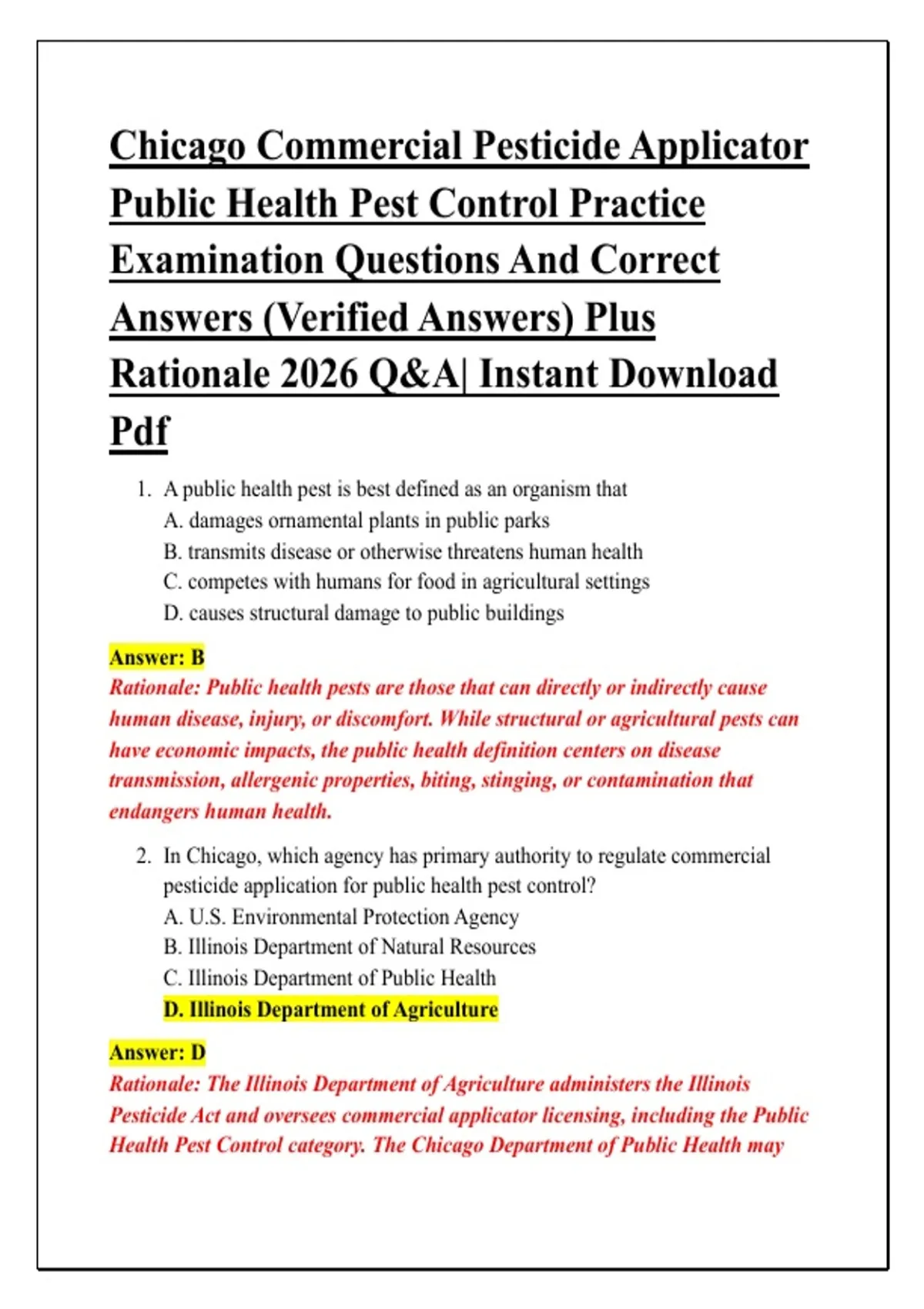 Chicago Commercial Pesticide Applicator Public Health Pest Control Practice Examination Questions And Correct Answers (Verified Answers) Plus Rationale 2026 Q&A| Instant Download Pdf

1. A public health pest is best defined as an organism that
A. damages ornamental plants in public parks
B. transmits disease or otherwise threatens human health
C. competes with humans for food in agricultural settings
D. causes structural damage to public buildings

Answer: B
Rationale: Public health pests are those that can directly or indirectly cause human disease, injury, or discomfort. While structural or agricultural pests can have economic impacts, the public health definition centers on disease transmission, allergenic properties, biting, stinging, or contamination that endangers human health.

2. In Chicago, which agency has primary authority to regulate commercial pesticide application for public health pest control?
A. U.S. Environmental Protection Agency
B. Illinois Department of Natural Resources
C. Illinois Department of Public Health
D. Illinois Department of Agriculture

Answer: D
Rationale: The Illinois Department of Agriculture administers the Illinois Pesticide Act and oversees commercial applicator licensing, including the Public Health Pest Control category. The Chicago Department of Public Health may